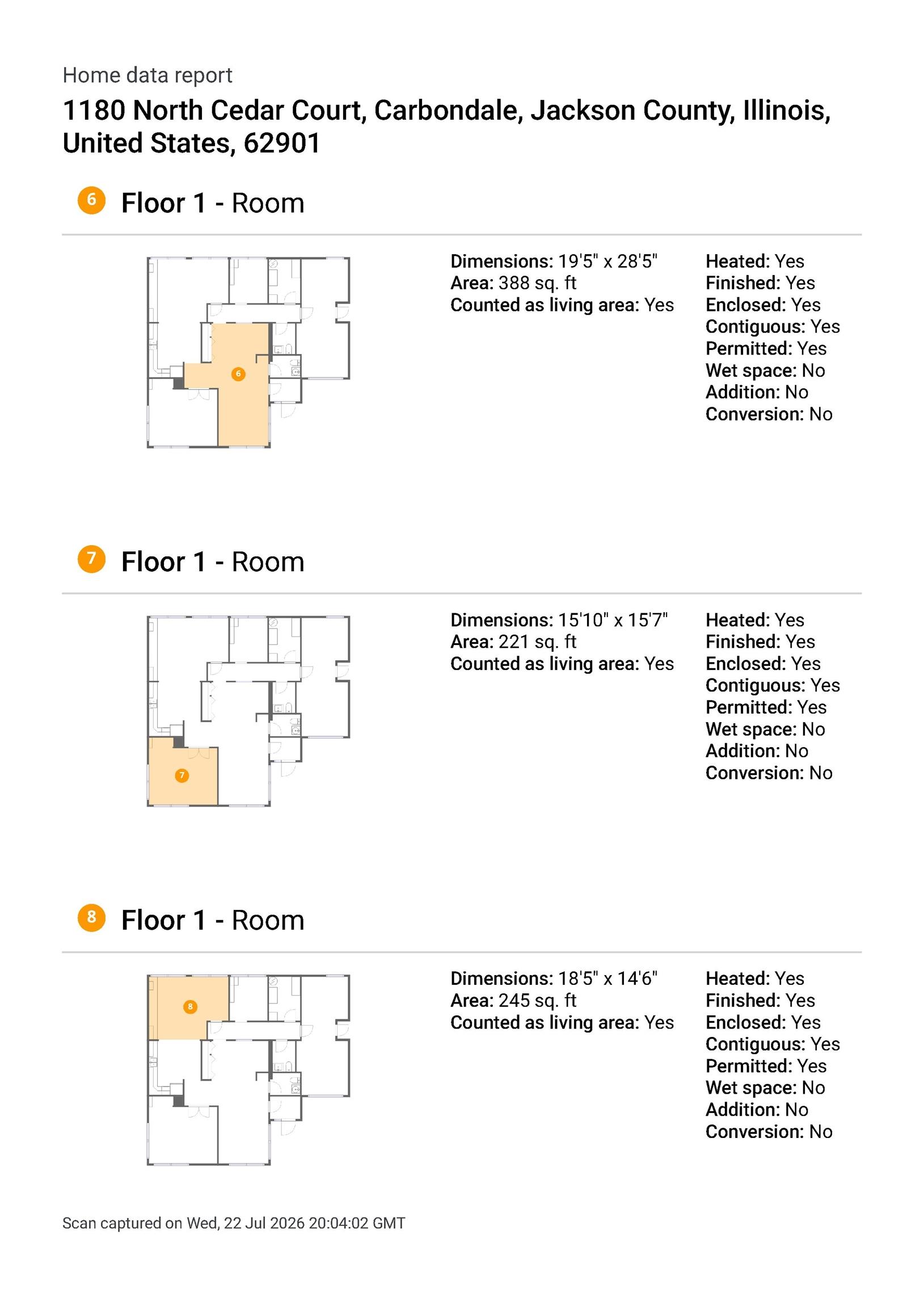 Home data report

1180 North Cedar Court, Carbondale, Jackson County, Illinois, United States, 62901

6 Floor 1 - Room

6

Dimensions: 19'5" x 28'5"
Area: 388 sq. ft
Counted as living area: Yes

Heated: Yes
Finished: Yes
Enclosed: Yes
Contiguous: Yes
Permitted: Yes
Wet space: No
Addition: No
Conversion: No

7 Floor 1 - Room

7

Dimensions: 15'10" x 15'7"
Area: 221 sq. ft
Counted as living area: Yes

Heated: Yes
Finished: Yes
Enclosed: Yes
Contiguous: Yes
Permitted: Yes
Wet space: No
Addition: No
Conversion: No

8 Floor 1 - Room

8

Dimensions: 18'5" x 14'6"
Area: 245 sq. ft
Counted as living area: Yes

Heated: Yes
Finished: Yes
Enclosed: Yes
Contiguous: Yes
Permitted: Yes
Wet space: No
Addition: No
Conversion: No

Scan captured on Wed, 22 Jul 2026 20:04:02 GMT